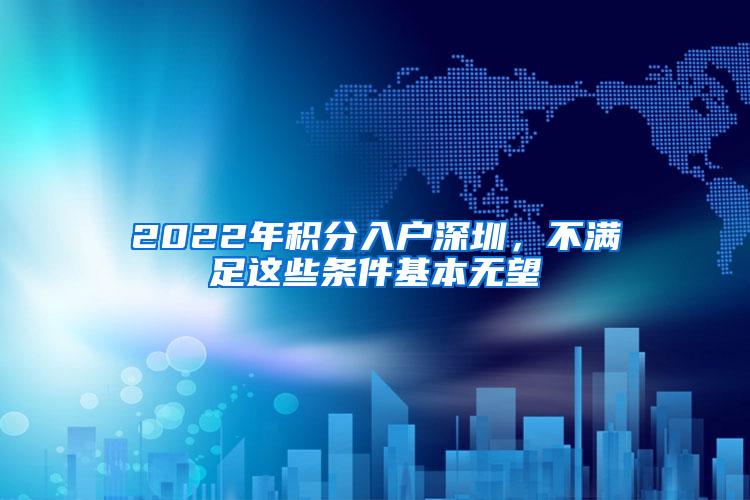 2022年积分入户深圳，不满足这些条件基本无望